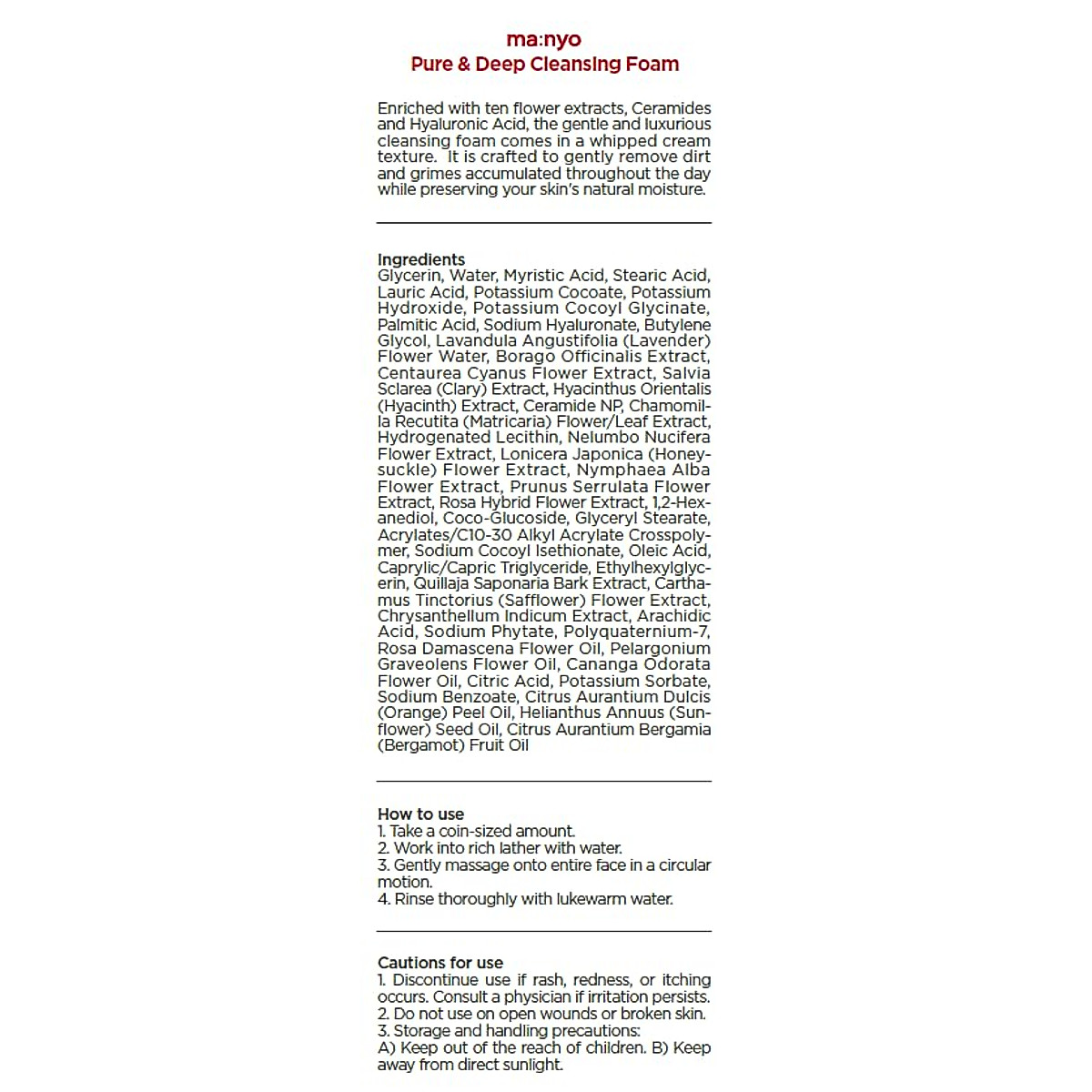 ma:nyo
Pure & Deep Cleansing Foam

Enriched with ten flower extracts, Ceramides and Hyaluronic Acid, the gentle and luxurious cleansing foam comes in a whipped cream texture. It is crafted to gently remove dirt and grimes accumulated throughout the day while preserving your skin's natural moisture.

Ingredients
Glycerin, Water, Myristic Acid, Stearic Acid, Lauric Acid, Potassium Cocoate, Potassium Hydroxide, Potassium Cocoyl Glycinate, Palmitic Acid, Sodium Hyaluronate, Butylene Glycol, Lavandula Angustifolia (Lavender) Flower Water, Borago Officinalis Extract, Centaurea Cyanus Flower Extract, Salvia Sclarea (Clary) Extract, Hyacinthus Orientalis (Hyacinth) Extract, Ceramide NP, Chamomilla Recutita (Matricaria) Flower/Leaf Extract, Hydrogenated Lecithin, Nelumbo Nucifera Flower Extract, Lonicera Japonica (Honeysuckle) Flower Extract, Nymphaea Alba Flower Extract, Prunus Serrulata Flower Extract, Rosa Hybrid Flower Extract, 1,2-Hexanediol, Coco-Glucoside, Glyceryl Stearate, Acrylates/C10-30 Alkyl Acrylate Crosspolymer, Sodium Cocoyl Isethionate, Oleic Acid, Caprylic/Capric Triglyceride, Ethylhexylglycerin, Quillaja Saponaria Bark Extract, Carthamus Tinctorius (Safflower) Flower Extract, Chrysanthellum Indicum Extract, Arachidic Acid, Sodium Phytate, Polyquaternium-7, Rosa Damascena Flower Oil, Pelargonium Graveolens Flower Oil, Cananga Odorata Flower Oil, Citric Acid, Potassium Sorbate, Sodium Benzoate, Citrus Aurantium Dulcis (Orange) Peel Oil, Helianthus Annuus (Sunflower) Seed Oil, Citrus Aurantium Bergamia (Bergamot) Fruit Oil

How to use
1. Take a coin-sized amount.
2. Work into rich lather with water.
3. Gently massage onto entire face in a circular motion.
4. Rinse thoroughly with lukewarm water.

Cautions for use
1. Discontinue use if rash, redness, or itching occurs. Consult a physician if irritation persists.
2. Do not use on open wounds or broken skin.
3. Storage and handling precautions:
A) Keep out of the reach of children. B) Keep away from direct sunlight.